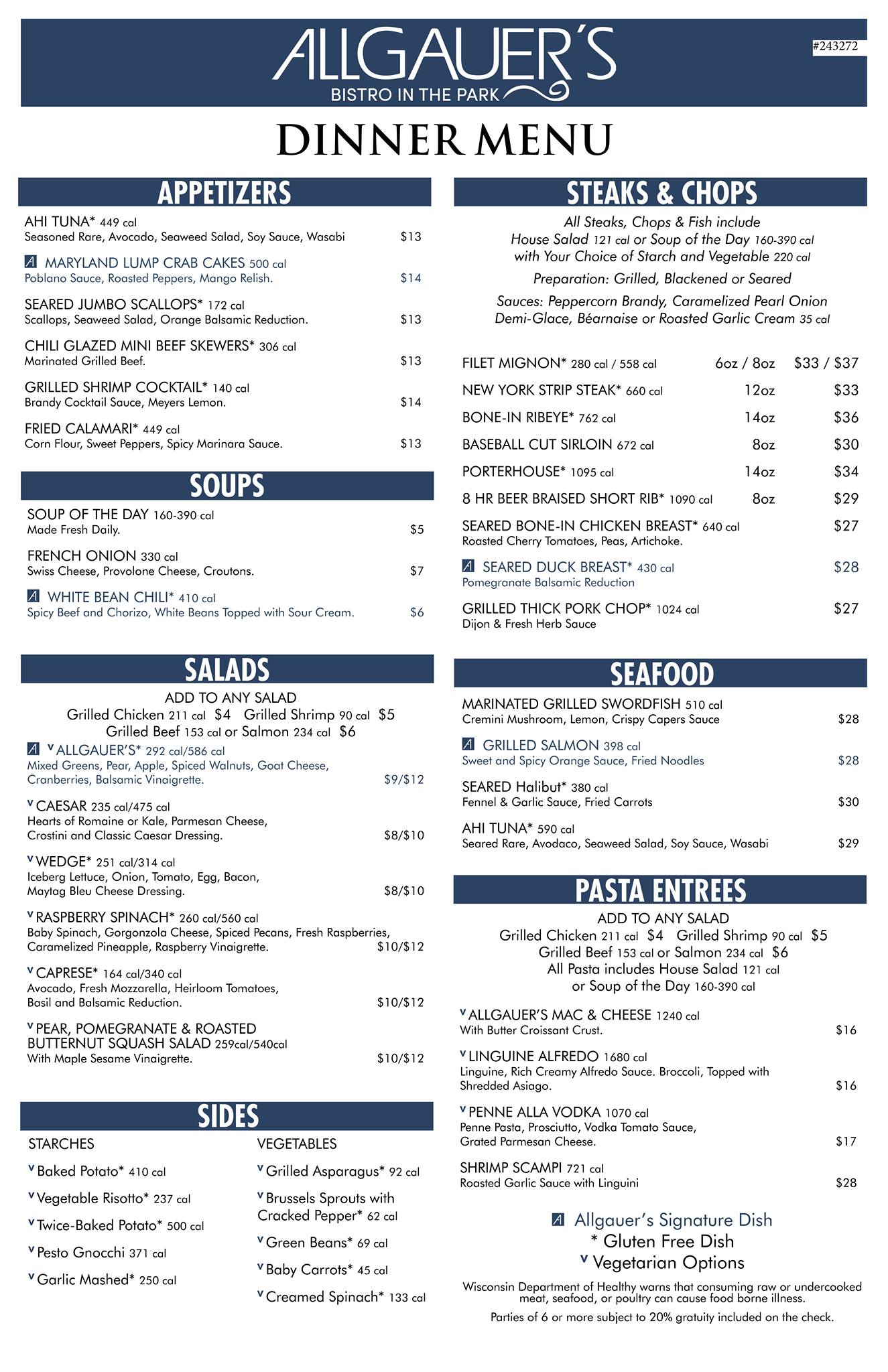 ALLGAUER'S
BISTRO IN THE PARK

#243272

DINNER MENU

APPETIZERS

AHI TUNA* 449 cal
Seasoned Rare, Avocado, Seaweed Salad, Soy Sauce, Wasabi $13

A MARYLAND LUMP CRAB CAKES 500 cal
Poblano Sauce, Roasted Peppers, Mango Relish. $14

SEARED JUMBO SCALLOPS* 172 cal
Scallops, Seaweed Salad, Orange Balsamic Reduction. $13

CHILI GLAZED MINI BEEF SKEWERS* 306 cal
Marinated Grilled Beef. $13

GRILLED SHRIMP COCKTAIL* 140 cal
Brandy Cocktail Sauce, Meyers Lemon. $14

FRIED CALAMARI* 449 cal
Corn Flour, Sweet Peppers, Spicy Marinara Sauce. $13

SOUPS

SOUP OF THE DAY 160-390 cal
Made Fresh Daily. $5

FRENCH ONION 330 cal
Swiss Cheese, Provolone Cheese, Croutons. $7

A WHITE BEAN CHILI* 410 cal
Spicy Beef and Chorizo, White Beans Topped with Sour Cream. $6

SALADS

ADD TO ANY SALAD
Grilled Chicken 211 cal $4 Grilled Shrimp 90 cal $5
Grilled Beef 153 cal or Salmon 234 cal $6

A V ALLGAUER'S* 292 cal/586 cal
Mixed Greens, Pear, Apple, Spiced Walnuts, Goat Cheese, Cranberries, Balsamic Vinaigrette. $9/$12

V CAESAR 235 cal/475 cal
Hearts of Romaine or Kale, Parmesan Cheese, Crostini and Classic Caesar Dressing. $8/$10

V WEDGE* 251 cal/314 cal
Iceberg Lettuce, Onion, Tomato, Egg, Bacon, Maytag Bleu Cheese Dressing. $8/$10

V RASPBERRY SPINACH* 260 cal/560 cal
Baby Spinach, Gorgonzola Cheese, Spiced Pecans, Fresh Raspberries, Caramelized Pineapple, Raspberry Vinaigrette. $10/$12

V CAPRESE* 164 cal/340 cal
Avocado, Fresh Mozzarella, Heirloom Tomatoes, Basil and Balsamic Reduction. $10/$12

V PEAR, POMEGRANATE & ROASTED BUTTERNUT SQUASH SALAD 259cal/540cal
With Maple Sesame Vinaigrette. $10/$12

SIDES

STARCHES
V Baked Potato* 410 cal
V Vegetable Risotto* 237 cal
V Twice-Baked Potato* 500 cal
V Pesto Gnocchi 371 cal
V Garlic Mashed* 250 cal

VEGETABLES
V Grilled Asparagus* 92 cal
V Brussels Sprouts with Cracked Pepper* 62 cal
V Green Beans* 69 cal
V Baby Carrots* 45 cal
V Creamed Spinach* 133 cal

STEAKS & CHOPS

All Steaks, Chops & Fish include
House Salad 121 cal or Soup of the Day 160-390 cal
with Your Choice of Starch and Vegetable 220 cal
Preparation: Grilled, Blackened or Seared
Sauces: Peppercorn Brandy, Caramelized Pearl Onion Demi-Glace, Béarnaise or Roasted Garlic Cream 35 cal

FILET MIGNON* 280 cal / 558 cal 6oz / 8oz $33 / $37
NEW YORK STRIP STEAK* 660 cal 12oz $33
BONE-IN RIBEYE* 762 cal 14oz $36
BASEBALL CUT SIRLOIN 672 cal 8oz $30
PORTERHOUSE* 1095 cal 14oz $34
8 HR BEER BRAISED SHORT RIB* 1090 cal 8oz $29
SEARED BONE-IN CHICKEN BREAST* 640 cal $27
Roasted Cherry Tomatoes, Peas, Artichoke.
A SEARED DUCK BREAST* 430 cal $28
Pomegranate Balsamic Reduction
GRILLED THICK PORK CHOP* 1024 cal $27
Dijon & Fresh Herb Sauce

SEAFOOD

MARINATED GRILLED SWORDFISH 510 cal
Cremini Mushroom, Lemon, Crispy Capers Sauce $28

A GRILLED SALMON 398 cal
Sweet and Spicy Orange Sauce, Fried Noodles $28

SEARED Halibut* 380 cal
Fennel & Garlic Sauce, Fried Carrots $30

AHI TUNA* 590 cal
Seared Rare, Avodaco, Seaweed Salad, Soy Sauce, Wasabi $29

PASTA ENTREES

ADD TO ANY SALAD
Grilled Chicken 211 cal $4 Grilled Shrimp 90 cal $5
Grilled Beef 153 cal or Salmon 234 cal $6
All Pasta includes House Salad 121 cal or Soup of the Day 160-390 cal

V ALLGAUER'S MAC & CHEESE 1240 cal
With Butter Croissant Crust. $16

V LINGUINE ALFREDO 1680 cal
Linguine, Rich Creamy Alfredo Sauce. Broccoli, Topped with Shredded Asiago. $16

V PENNE ALLA VODKA 1070 cal
Penne Pasta, Prosciutto, Vodka Tomato Sauce, Grated Parmesan Cheese. $17

SHRIMP SCAMPI 721 cal
Roasted Garlic Sauce with Linguini $28

A Allgauer's Signature Dish
* Gluten Free Dish
V Vegetarian Options

Wisconsin Department of Healthy warns that consuming raw or undercooked meat, seafood, or poultry can cause food borne illness.

Parties of 6 or more subject to 20% gratuity included on the check.